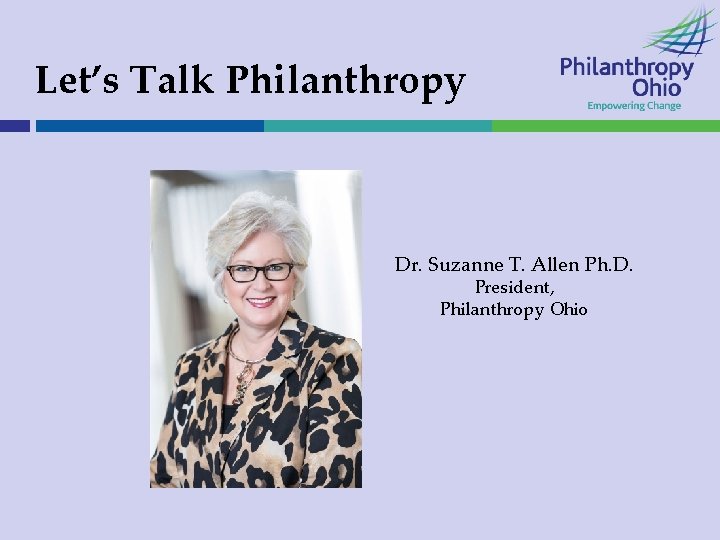 Let's Talk Philanthropy

Philanthropy Ohio
Empowering Change

Dr. Suzanne T. Allen Ph.D.
President,
Philanthropy Ohio